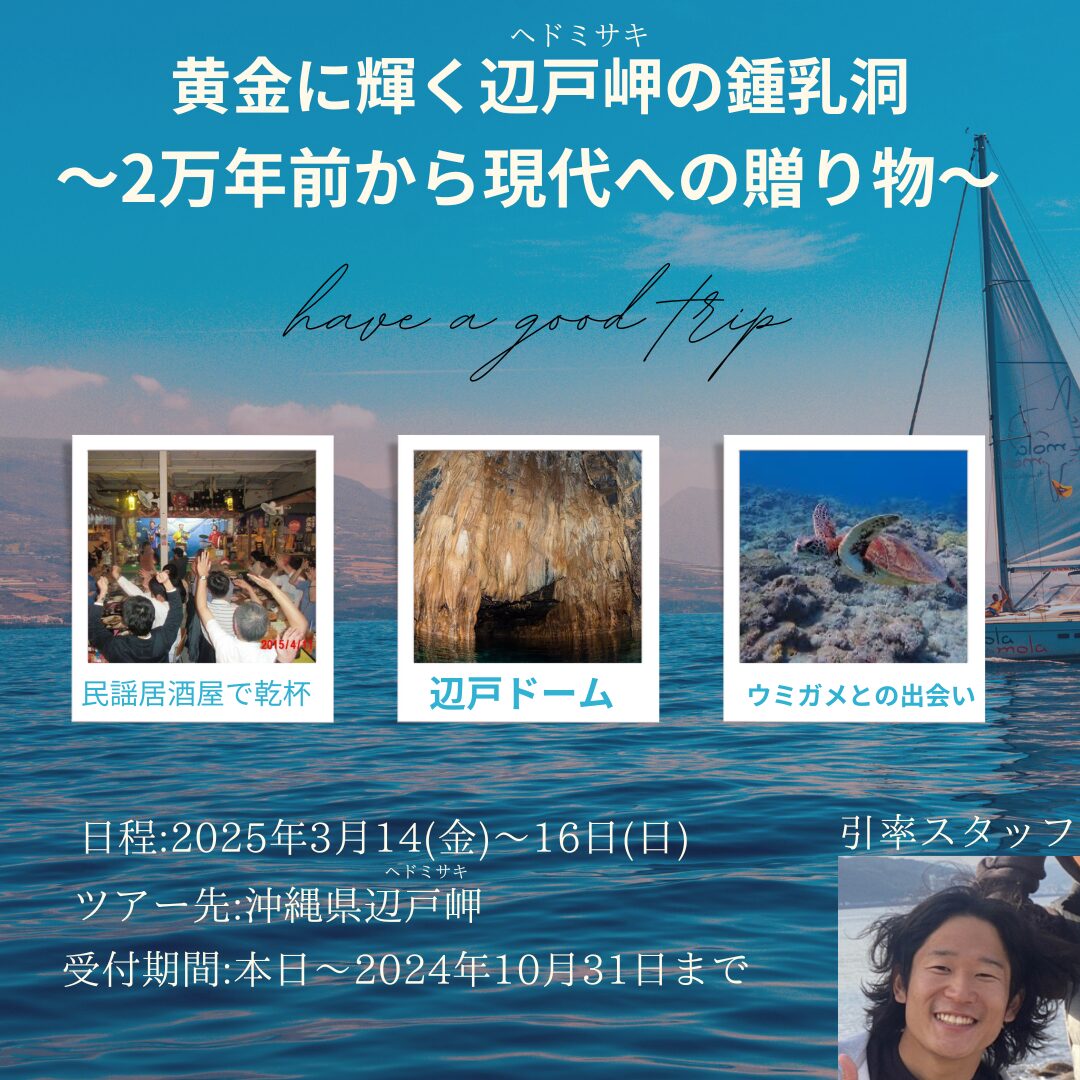 ヘドミサキ
黄金に輝く辺戸岬の鍾乳洞
～2万年前から現代への贈り物～

have a good trip

2015/4/11
民謡居酒屋で乾杯

辺戸ドーム

ウミガメとの出会い

日程:2025年3月14(金)～16日(日)
ヘドミサキ
ツアー先:沖縄県辺戸岬
受付期間:本日～2024年10月31日まで

引率スタッフ